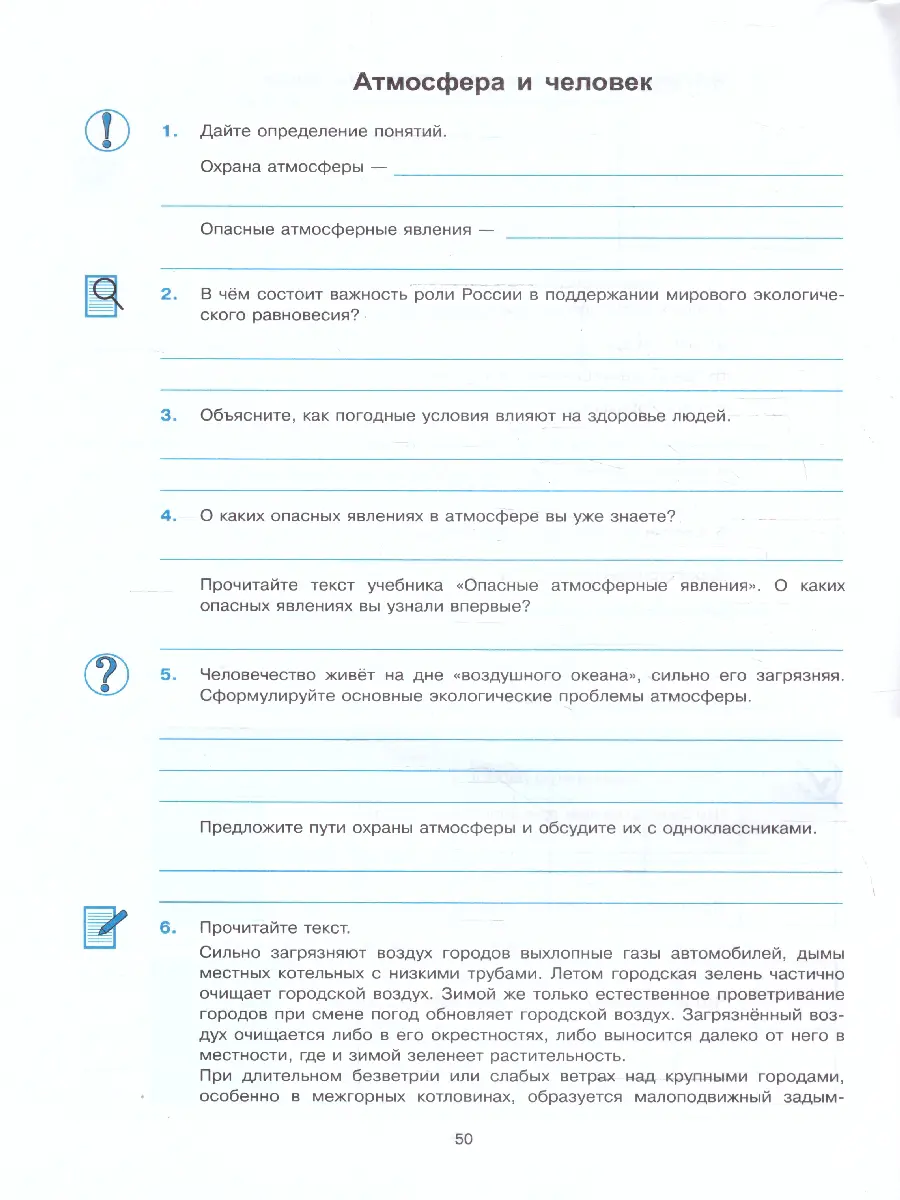 Атмосфера и человек

1. Дайте определение понятий.

Охрана атмосферы — 

Опасные атмосферные явления — 

2. В чём состоит важность роли России в поддержании мирового экологического равновесия?

3. Объясните, как погодные условия влияют на здоровье людей.

4. О каких опасных явлениях в атмосфере вы уже знаете?

Прочитайте текст учебника «Опасные атмосферные явления». О каких опасных явлениях вы узнали впервые?

5. Человечество живёт на дне «воздушного океана», сильно его загрязняя. Сформулируйте основные экологические проблемы атмосферы.

Предложите пути охраны атмосферы и обсудите их с одноклассниками.

6. Прочитайте текст.

Сильно загрязняют воздух городов выхлопные газы автомобилей, дымы местных котельных с низкими трубами. Летом городская зелень частично очищает городской воздух. Зимой же только естественное проветривание городов при смене погод обновляет городской воздух. Загрязнённый воздух очищается либо в его окрестностях, либо выносится далеко от него в местности, где и зимой зеленеет растительность.

При длительном безветрии или слабых ветрах над крупными городами, особенно в межгорных котловинах, образуется малоподвижный задым-

50